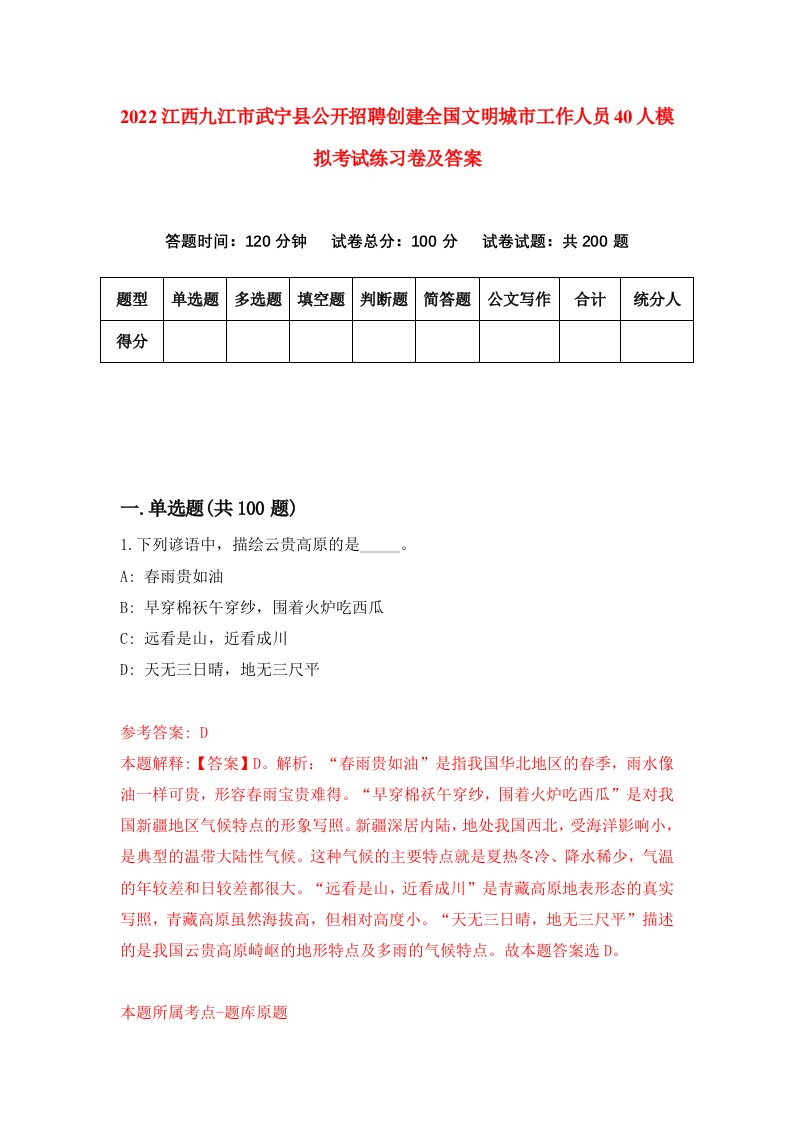 2022江西九江市武宁县公开招聘创建全国文明城市工作人员40人模拟考试练习卷及答案

答题时间：120分钟　试卷总分：100分　试卷试题：共200题

| 题型 | 单选题 | 多选题 | 填空题 | 判断题 | 简答题 | 公文写作 | 合计 | 统分人 |
|---|---|---|---|---|---|---|---|---|
| 得分 | | | | | | | | |

一.单选题(共100题)

1.下列谚语中，描绘云贵高原的是_____。

A: 春雨贵如油

B: 早穿棉袄午穿纱，围着火炉吃西瓜

C: 远看是山，近看成川

D: 天无三日晴，地无三尺平

参考答案: D

本题解释:【答案】D。解析：“春雨贵如油”是指我国华北地区的春季，雨水像油一样可贵，形容春雨宝贵难得。“早穿棉袄午穿纱，围着火炉吃西瓜”是对我国新疆地区气候特点的形象写照。新疆深居内陆，地处我国西北，受海洋影响小，是典型的温带大陆性气候。这种气候的主要特点就是夏热冬冷、降水稀少，气温的年较差和日较差都很大。“远看是山，近看成川”是青藏高原地表形态的真实写照，青藏高原虽然海拔高，但相对高度小。“天无三日晴，地无三尺平”描述的是我国云贵高原崎岖的地形特点及多雨的气候特点。故本题答案选D。

本题所属考点-题库原题